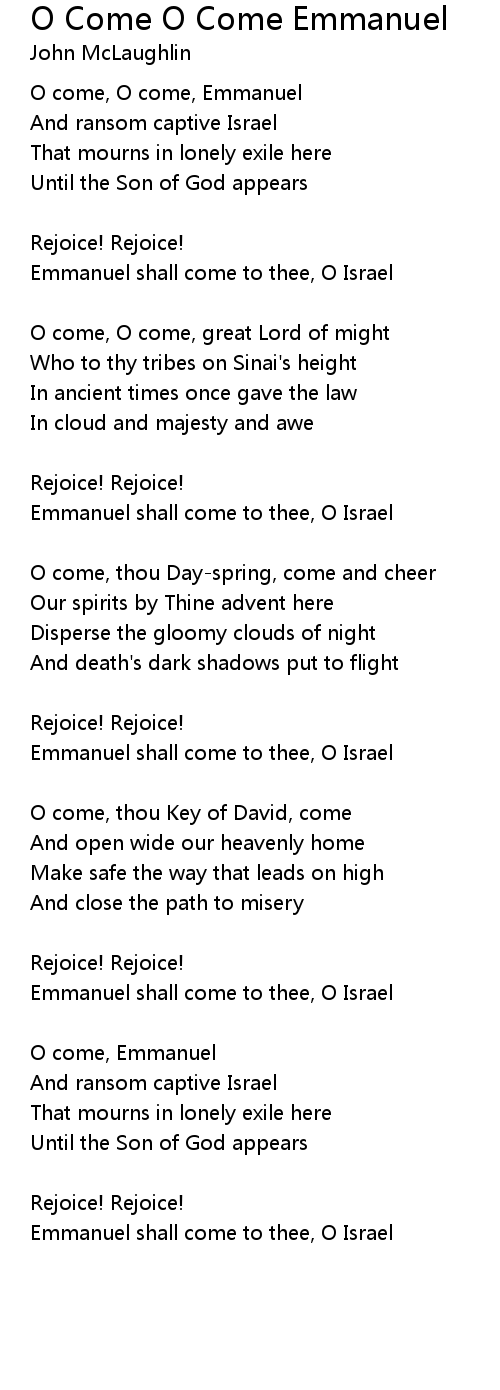 O Come O Come Emmanuel
John McLaughlin

O come, O come, Emmanuel
And ransom captive Israel
That mourns in lonely exile here
Until the Son of God appears

Rejoice! Rejoice!
Emmanuel shall come to thee, O Israel

O come, O come, great Lord of might
Who to thy tribes on Sinai's height
In ancient times once gave the law
In cloud and majesty and awe

Rejoice! Rejoice!
Emmanuel shall come to thee, O Israel

O come, thou Day-spring, come and cheer
Our spirits by Thine advent here
Disperse the gloomy clouds of night
And death's dark shadows put to flight

Rejoice! Rejoice!
Emmanuel shall come to thee, O Israel

O come, thou Key of David, come
And open wide our heavenly home
Make safe the way that leads on high
And close the path to misery

Rejoice! Rejoice!
Emmanuel shall come to thee, O Israel

O come, Emmanuel
And ransom captive Israel
That mourns in lonely exile here
Until the Son of God appears

Rejoice! Rejoice!
Emmanuel shall come to thee, O Israel